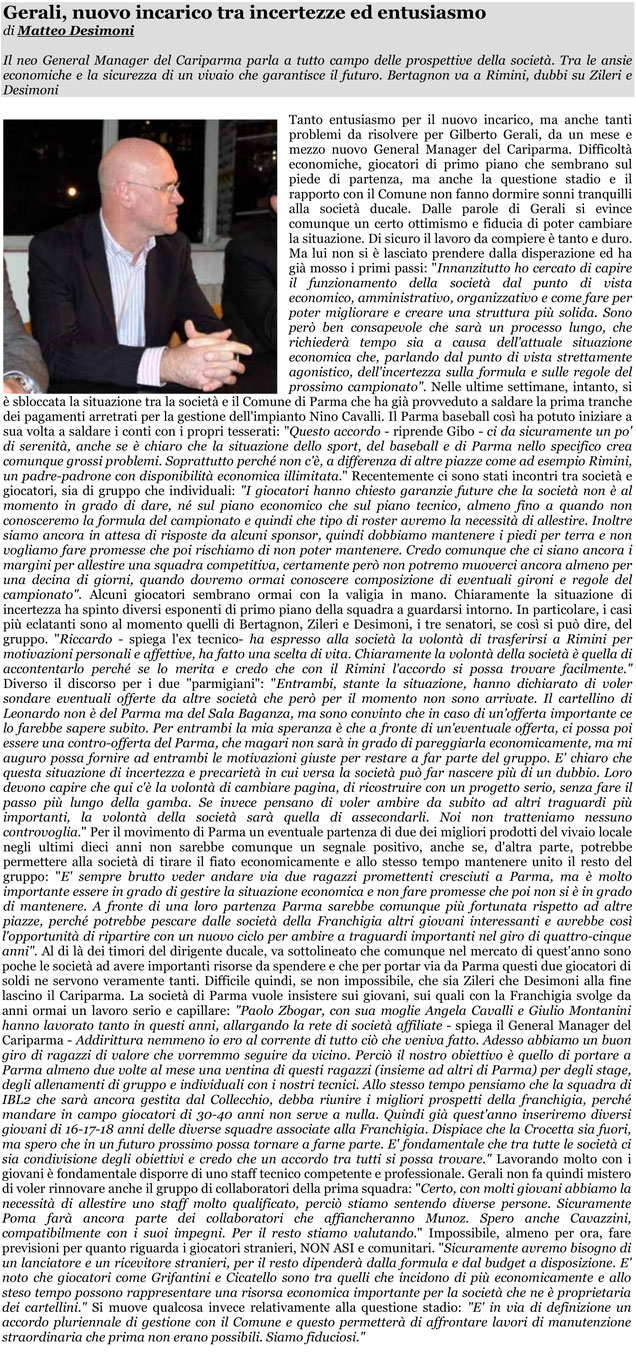 Gerali, nuovo incarico tra incertezze ed entusiasmo
di Matteo Desimoni

Il neo General Manager del Cariparma parla a tutto campo delle prospettive della società. Tra le ansie economiche e la sicurezza di un vivaio che garantisce il futuro. Bertagnon va a Rimini, dubbi su Zileri e Desimoni

Tanto entusiasmo per il nuovo incarico, ma anche tanti problemi da risolvere per Gilberto Gerali, da un mese e mezzo nuovo General Manager del Cariparma. Difficoltà economiche, giocatori di primo piano che sembrano sul piede di partenza, ma anche la questione stadio e il rapporto con il Comune non fanno dormire sonni tranquilli alla società ducale. Dalle parole di Gerali si evince comunque un certo ottimismo e fiducia di poter cambiare la situazione. Di sicuro il lavoro da compiere è tanto e duro. Ma lui non si è lasciato prendere dalla disperazione ed ha già mosso i primi passi: "Innanzitutto ho cercato di capire il funzionamento della società dal punto di vista economico, amministrativo, organizzativo e come fare per poter migliorare e creare una struttura più solida. Sono però ben consapevole che sarà un processo lungo, che richiederà tempo sia a causa dell'attuale situazione economica che, parlando dal punto di vista strettamente agonistico, dell'incertezza sulla formula e sulle regole del prossimo campionato". Nelle ultime settimane, intanto, si è sbloccata la situazione tra la società e il Comune di Parma che ha già provveduto a saldare la prima tranche dei pagamenti arretrati per la gestione dell'impianto Nino Cavalli. Il Parma baseball così ha potuto iniziare a sua volta a saldare i conti con i propri tesserati: "Questo accordo - riprende Gibo - ci da sicuramente un po' di serenità, anche se è chiaro che la situazione dello sport, del baseball e di Parma nello specifico crea comunque grossi problemi. Soprattutto perché non c'è, a differenza di altre piazze come ad esempio Rimini, un padre-padrone con disponibilità economica illimitata." Recentemente ci sono stati incontri tra società e giocatori, sia di gruppo che individuali: "I giocatori hanno chiesto garanzie future che la società non è al momento in grado di dare, né sul piano economico che sul piano tecnico, almeno fino a quando non conosceremo la formula del campionato e quindi che tipo di roster avremo la necessità di allestire. Inoltre siamo ancora in attesa di risposte da alcuni sponsor, quindi dobbiamo mantenere i piedi per terra e non vogliamo fare promesse che poi rischiamo di non poter mantenere. Credo comunque che ci siano ancora i margini per allestire una squadra competitiva, certamente però non potremo muoverci ancora almeno per una decina di giorni, quando dovremo ormai conoscere composizione di eventuali gironi e regole del campionato". Alcuni giocatori sembrano ormai con la valigia in mano. Chiaramente la situazione di incertezza ha spinto diversi esponenti di primo piano della squadra a guardarsi intorno. In particolare, i casi più eclatanti sono al momento quelli di Bertagnon, Zileri e Desimoni, i tre senatori, se così si può dire, del gruppo. "Riccardo - spiega l'ex tecnico- ha espresso alla società la volontà di trasferirsi a Rimini per motivazioni personali e affettive, ha fatto una scelta di vita. Chiaramente la volontà della società è quella di accontentarlo perché se lo merita e credo che con il Rimini l'accordo si possa trovare facilmente." Diverso il discorso per i due "parmigiani": "Entrambi, stante la situazione, hanno dichiarato di voler sondare eventuali offerte da altre società che però per il momento non sono arrivate. Il cartellino di Leonardo non è del Parma ma del Sala Baganza, ma sono convinto che in caso di un'offerta importante ce lo farebbe sapere subito. Per entrambi la mia speranza è che a fronte di un'eventuale offerta, ci possa poi essere una contro-offerta del Parma, che magari non sarà in grado di pareggiarla economicamente, ma mi auguro possa fornire ad entrambi le motivazioni giuste per restare a far parte del gruppo. E' chiaro che questa situazione di incertezza e precarietà in cui versa la società può far nascere più di un dubbio. Loro devono capire che qui c'è la volontà di cambiare pagina, di ricostruire con un progetto serio, senza fare il passo più lungo della gamba. Se invece pensano di voler ambire da subito ad altri traguardi più importanti, la volontà della società sarà quella di assecondarli. Noi non tratteniamo nessuno controvoglia." Per il movimento di Parma un eventuale partenza di due dei migliori prodotti del vivaio locale negli ultimi dieci anni non sarebbe comunque un segnale positivo, anche se, d'altra parte, potrebbe permettere alla società di tirare il fiato economicamente e allo stesso tempo mantenere unito il resto del gruppo: "E' sempre brutto veder andare via due ragazzi promettenti cresciuti a Parma, ma è molto importante essere in grado di gestire la situazione economica e non fare promesse che poi non si è in grado di mantenere. A fronte di una loro partenza Parma sarebbe comunque più fortunata rispetto ad altre piazze, perché potrebbe pescare dalle società della Franchigia altri giovani interessanti e avrebbe così l'opportunità di ripartire con un nuovo ciclo per ambire a traguardi importanti nel giro di quattro-cinque anni". Al di là dei timori del dirigente ducale, va sottolineato che comunque nel mercato di quest'anno sono poche le società ad avere importanti risorse da spendere e che per portar via da Parma questi due giocatori di soldi ne servono veramente tanti. Difficile quindi, se non impossibile, che sia Zileri che Desimoni alla fine lascino il Cariparma. La società di Parma vuole insistere sui giovani, sui quali con la Franchigia svolge da anni ormai un lavoro serio e capillare: "Paolo Zbogar, con sua moglie Angela Cavalli e Giulio Montanini hanno lavorato tanto in questi anni, allargando la rete di società affiliate - spiega il General Manager del Cariparma - Addirittura nemmeno io ero al corrente di tutto ciò che veniva fatto. Adesso abbiamo un buon giro di ragazzi di valore che vorremmo seguire da vicino. Perciò il nostro obiettivo è quello di portare a Parma almeno due volte al mese una ventina di questi ragazzi (insieme ad altri di Parma) per degli stage, degli allenamenti di gruppo e individuali con i nostri tecnici. Allo stesso tempo pensiamo che la squadra di IBL2 che sarà ancora gestita dal Collecchio, debba riunire i migliori prospetti della franchigia, perché mandare in campo giocatori di 30-40 anni non serve a nulla. Quindi già quest'anno inseriremo diversi giovani di 16-17-18 anni delle diverse squadre associate alla Franchigia. Dispiace che la Crocetta sia fuori, ma spero che in un futuro prossimo possa tornare a farne parte. E' fondamentale che tra tutte le società ci sia condivisione degli obiettivi e credo che un accordo tra tutti si possa trovare." Lavorando molto con i giovani è fondamentale disporre di uno staff tecnico competente e professionale. Gerali non fa quindi mistero di voler rinnovare anche il gruppo di collaboratori della prima squadra: "Certo, con molti giovani abbiamo la necessità di allestire uno staff molto qualificato, perciò stiamo sentendo diverse persone. Sicuramente Poma farà ancora parte dei collaboratori che affiancheranno Munoz. Spero anche Cavazzini, compatibilmente con i suoi impegni. Per il resto stiamo valutando." Impossibile, almeno per ora, fare previsioni per quanto riguarda i giocatori stranieri, NON ASI e comunitari. "Sicuramente avremo bisogno di un lanciatore e un ricevitore stranieri, per il resto dipenderà dalla formula e dal budget a disposizione. E' noto che giocatori come Grifantini e Cicatello sono tra quelli che incidono di più economicamente e allo steso tempo possono rappresentare una risorsa economica importante per la società che ne è proprietaria dei cartellini." Si muove qualcosa invece relativamente alla questione stadio: "E' in via di definizione un accordo pluriennale di gestione con il Comune e questo permetterà di affrontare lavori di manutenzione straordinaria che prima non erano possibili. Siamo fiduciosi."